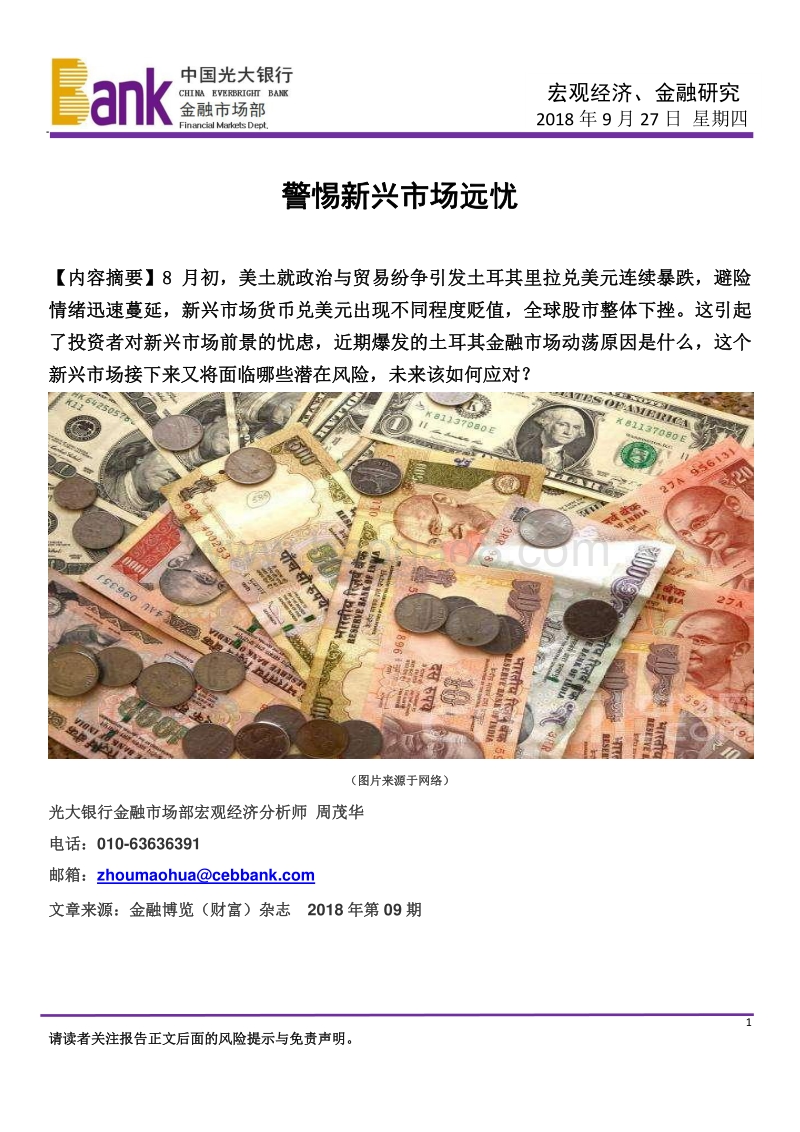 Bank 中国光大银行
CHINA EVERBRIGHT BANK
金融市场部
Financial Markets Dept.

宏观经济、金融研究
2018 年 9 月 27 日 星期四

警惕新兴市场远忧

【内容摘要】8 月初，美土就政治与贸易纷争引发土耳其里拉兑美元连续暴跌，避险情绪迅速蔓延，新兴市场货币兑美元出现不同程度贬值，全球股市整体下挫。这引起了投资者对新兴市场前景的忧虑，近期爆发的土耳其金融市场动荡原因是什么，这个新兴市场接下来又将面临哪些潜在风险，未来该如何应对？

（图片来源于网络）

光大银行金融市场部宏观经济分析师 周茂华

电话：010-63636391

邮箱：zhoumaohua@cebbank.com

文章来源：金融博览（财富）杂志 2018 年第 09 期

1

请读者关注报告正文后面的风险提示与免责声明。